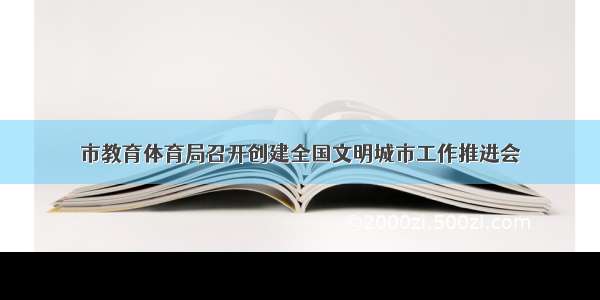 市教育体育局召开创建全国文明城市工作推进会

©2000zi.500zi.com